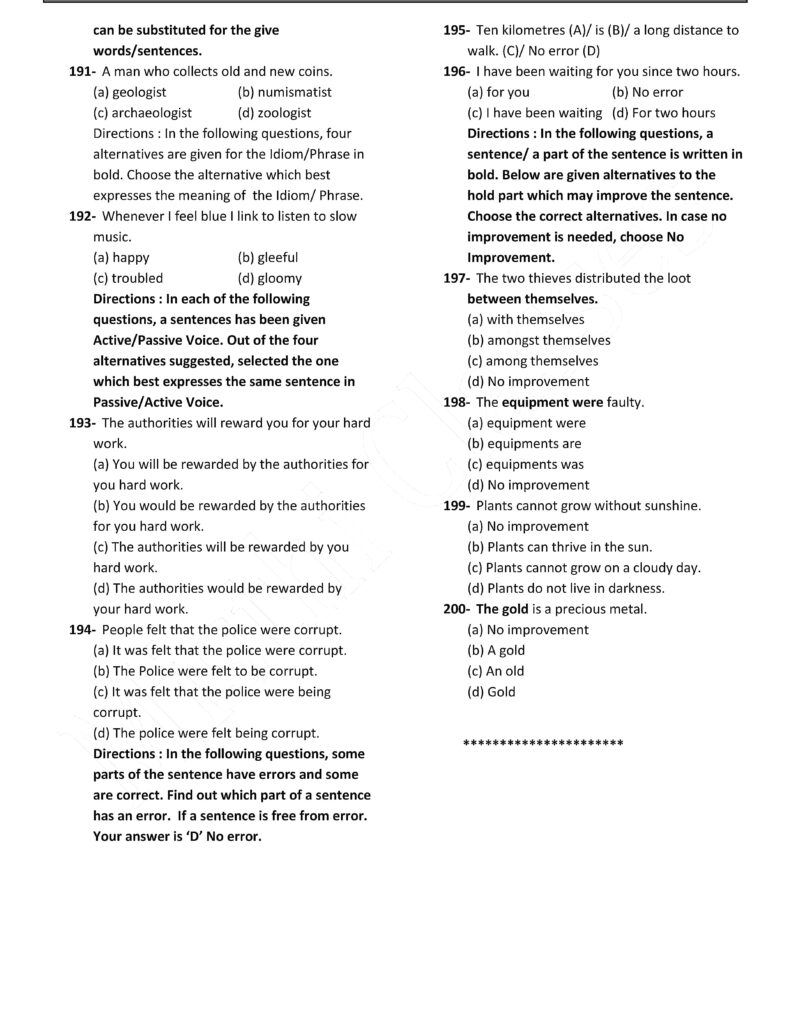 can be substituted for the give words/sentences.

191- A man who collects old and new coins.
(a) geologist (b) numismatist
(c) archaeologist (d) zoologist

Directions : In the following questions, four alternatives are given for the Idiom/Phrase in bold. Choose the alternative which best expresses the meaning of the Idiom/ Phrase.

192- Whenever I feel blue I link to listen to slow music.
(a) happy (b) gleeful
(c) troubled (d) gloomy

Directions : In each of the following questions, a sentences has been given Active/Passive Voice. Out of the four alternatives suggested, selected the one which best expresses the same sentence in Passive/Active Voice.

193- The authorities will reward you for your hard work.
(a) You will be rewarded by the authorities for you hard work.
(b) You would be rewarded by the authorities for you hard work.
(c) The authorities will be rewarded by you hard work.
(d) The authorities would be rewarded by your hard work.

194- People felt that the police were corrupt.
(a) It was felt that the police were corrupt.
(b) The Police were felt to be corrupt.
(c) It was felt that the police were being corrupt.
(d) The police were felt being corrupt.

Directions : In the following questions, some parts of the sentence have errors and some are correct. Find out which part of a sentence has an error. If a sentence is free from error. Your answer is 'D' No error.

195- Ten kilometres (A)/ is (B)/ a long distance to walk. (C)/ No error (D)

196- I have been waiting for you since two hours.
(a) for you (b) No error
(c) I have been waiting (d) For two hours

Directions : In the following questions, a sentence/ a part of the sentence is written in bold. Below are given alternatives to the hold part which may improve the sentence. Choose the correct alternatives. In case no improvement is needed, choose No Improvement.

197- The two thieves distributed the loot between themselves.
(a) with themselves
(b) amongst themselves
(c) among themselves
(d) No improvement

198- The equipment were faulty.
(a) equipment were
(b) equipments are
(c) equipments was
(d) No improvement

199- Plants cannot grow without sunshine.
(a) No improvement
(b) Plants can thrive in the sun.
(c) Plants cannot grow on a cloudy day.
(d) Plants do not live in darkness.

200- The gold is a precious metal.
(a) No improvement
(b) A gold
(c) An old
(d) Gold

**********************